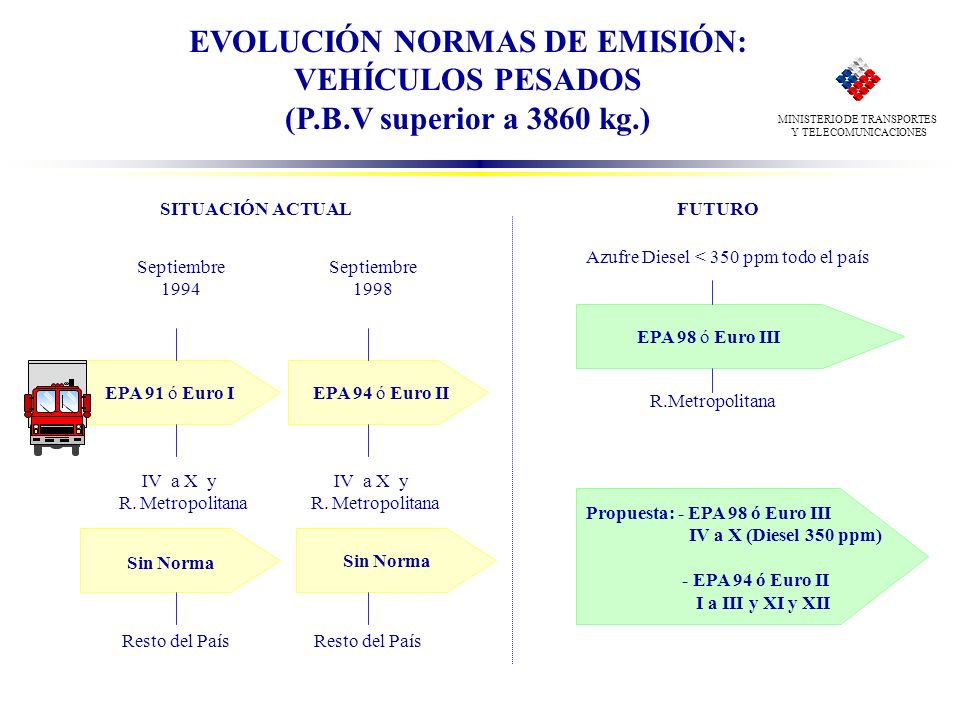 EVOLUCIÓN NORMAS DE EMISIÓN:
VEHÍCULOS PESADOS
(P.B.V superior a 3860 kg.)

MINISTERIO DE TRANSPORTES Y TELECOMUNICACIONES

SITUACIÓN ACTUAL

Septiembre 1994

EPA 91 ó Euro I

IV a X y R. Metropolitana

Sin Norma

Resto del País

Septiembre 1998

EPA 94 ó Euro II

IV a X y R. Metropolitana

Sin Norma

Resto del País

FUTURO

Azufre Diesel < 350 ppm todo el país

EPA 98 ó Euro III

R.Metropolitana

Propuesta: - EPA 98 ó Euro III
IV a X (Diesel 350 ppm)

- EPA 94 ó Euro II
I a III y XI y XII